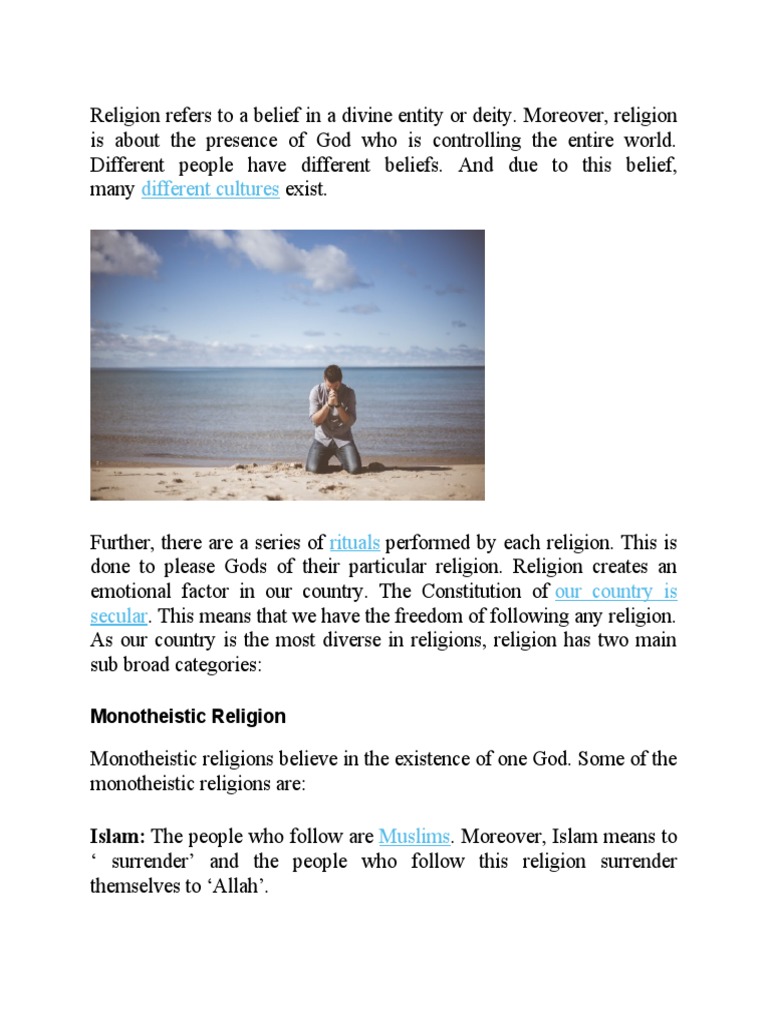 Religion refers to a belief in a divine entity or deity. Moreover, religion is about the presence of God who is controlling the entire world. Different people have different beliefs. And due to this belief, many different cultures exist.

Further, there are a series of rituals performed by each religion. This is done to please Gods of their particular religion. Religion creates an emotional factor in our country. The Constitution of our country is secular. This means that we have the freedom of following any religion. As our country is the most diverse in religions, religion has two main sub broad categories:

Monotheistic Religion

Monotheistic religions believe in the existence of one God. Some of the monotheistic religions are:

Islam: The people who follow are Muslims. Moreover, Islam means to ‘ surrender’ and the people who follow this religion surrender themselves to ‘Allah’.